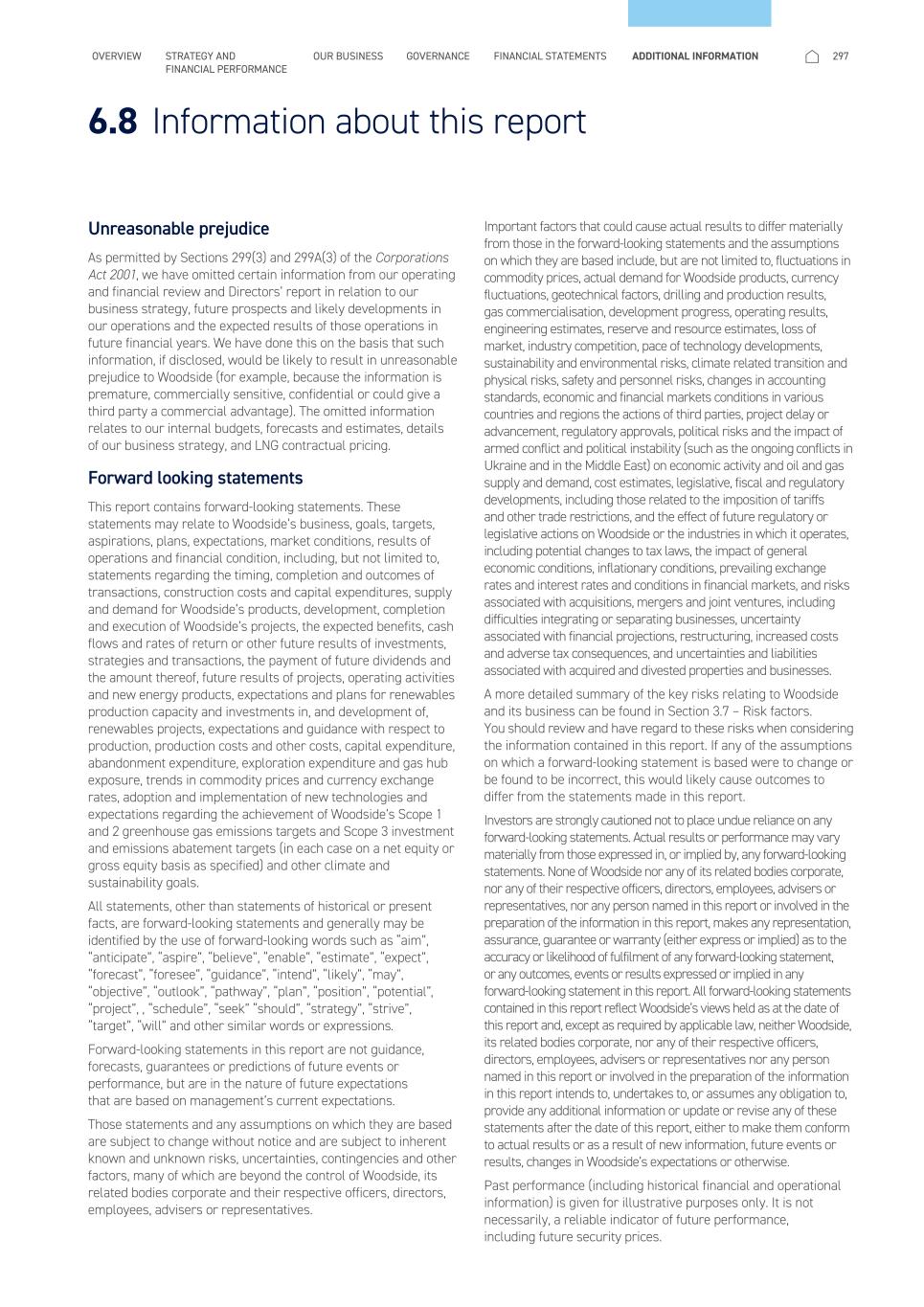 OVERVIEW STRATEGY AND FINANCIAL PERFORMANCE OUR BUSINESS GOVERNANCE FINANCIAL STATEMENTS ADDITIONAL INFORMATION 297

6.8 Information about this report

Unreasonable prejudice

As permitted by Sections 299(3) and 299A(3) of the Corporations Act 2001, we have omitted certain information from our operating and financial review and Directors' report in relation to our business strategy, future prospects and likely developments in our operations and the expected results of those operations in future financial years. We have done this on the basis that such information, if disclosed, would be likely to result in unreasonable prejudice to Woodside (for example, because the information is premature, commercially sensitive, confidential or could give a third party a commercial advantage). The omitted information relates to our internal budgets, forecasts and estimates, details of our business strategy, and LNG contractual pricing.

Forward looking statements

This report contains forward-looking statements. These statements may relate to Woodside's business, goals, targets, aspirations, plans, expectations, market conditions, results of operations and financial condition, including, but not limited to, statements regarding the timing, completion and outcomes of transactions, construction costs and capital expenditures, supply and demand for Woodside's products, development, completion and execution of Woodside's projects, the expected benefits, cash flows and rates of return or other future results of investments, strategies and transactions, the payment of future dividends and the amount thereof, future results of projects, operating activities and new energy products, expectations and plans for renewables production capacity and investments in, and development of, renewables projects, expectations and guidance with respect to production, production costs and other costs, capital expenditure, abandonment expenditure, exploration expenditure and gas hub exposure, trends in commodity prices and currency exchange rates, adoption and implementation of new technologies and expectations regarding the achievement of Woodside's Scope 1 and 2 greenhouse gas emissions targets and Scope 3 investment and emissions abatement targets (in each case on a net equity or gross equity basis as specified) and other climate and sustainability goals.

All statements, other than statements of historical or present facts, are forward-looking statements and generally may be identified by the use of forward-looking words such as "aim", "anticipate", "aspire", "believe", "enable", "estimate", "expect", "forecast", "foresee", "guidance", "intend", "likely", "may", "objective", "outlook", "pathway", "plan", "position", "potential", "project", , "schedule", "seek" "should", "strategy", "strive", "target", "will" and other similar words or expressions.

Forward-looking statements in this report are not guidance, forecasts, guarantees or predictions of future events or performance, but are in the nature of future expectations that are based on management's current expectations.

Those statements and any assumptions on which they are based are subject to change without notice and are subject to inherent known and unknown risks, uncertainties, contingencies and other factors, many of which are beyond the control of Woodside, its related bodies corporate and their respective officers, directors, employees, advisers or representatives.

Important factors that could cause actual results to differ materially from those in the forward-looking statements and the assumptions on which they are based include, but are not limited to, fluctuations in commodity prices, actual demand for Woodside products, currency fluctuations, geotechnical factors, drilling and production results, gas commercialisation, development progress, operating results, engineering estimates, reserve and resource estimates, loss of market, industry competition, pace of technology developments, sustainability and environmental risks, climate related transition and physical risks, safety and personnel risks, changes in accounting standards, economic and financial markets conditions in various countries and regions the actions of third parties, project delay or advancement, regulatory approvals, political risks and the impact of armed conflict and political instability (such as the ongoing conflicts in Ukraine and in the Middle East) on economic activity and oil and gas supply and demand, cost estimates, legislative, fiscal and regulatory developments, including those related to the imposition of tariffs and other trade restrictions, and the effect of future regulatory or legislative actions on Woodside or the industries in which it operates, including potential changes to tax laws, the impact of general economic conditions, inflationary conditions, prevailing exchange rates and interest rates and conditions in financial markets, and risks associated with acquisitions, mergers and joint ventures, including difficulties integrating or separating businesses, uncertainty associated with financial projections, restructuring, increased costs and adverse tax consequences, and uncertainties and liabilities associated with acquired and divested properties and businesses.

A more detailed summary of the key risks relating to Woodside and its business can be found in Section 3.7 – Risk factors. You should review and have regard to these risks when considering the information contained in this report. If any of the assumptions on which a forward-looking statement is based were to change or be found to be incorrect, this would likely cause outcomes to differ from the statements made in this report.

Investors are strongly cautioned not to place undue reliance on any forward-looking statements. Actual results or performance may vary materially from those expressed in, or implied by, any forward-looking statements. None of Woodside nor any of its related bodies corporate, nor any of their respective officers, directors, employees, advisers or representatives, nor any person named in this report or involved in the preparation of the information in this report, makes any representation, assurance, guarantee or warranty (either express or implied) as to the accuracy or likelihood of fulfilment of any forward-looking statement, or any outcomes, events or results expressed or implied in any forward-looking statement in this report. All forward-looking statements contained in this report reflect Woodside's views held as at the date of this report and, except as required by applicable law, neither Woodside, its related bodies corporate, nor any of their respective officers, directors, employees, advisers or representatives nor any person named in this report or involved in the preparation of the information in this report intends to, undertakes to, or assumes any obligation to, provide any additional information or update or revise any of these statements after the date of this report, either to make them conform to actual results or as a result of new information, future events or results, changes in Woodside's expectations or otherwise.

Past performance (including historical financial and operational information) is given for illustrative purposes only. It is not necessarily, a reliable indicator of future performance, including future security prices.